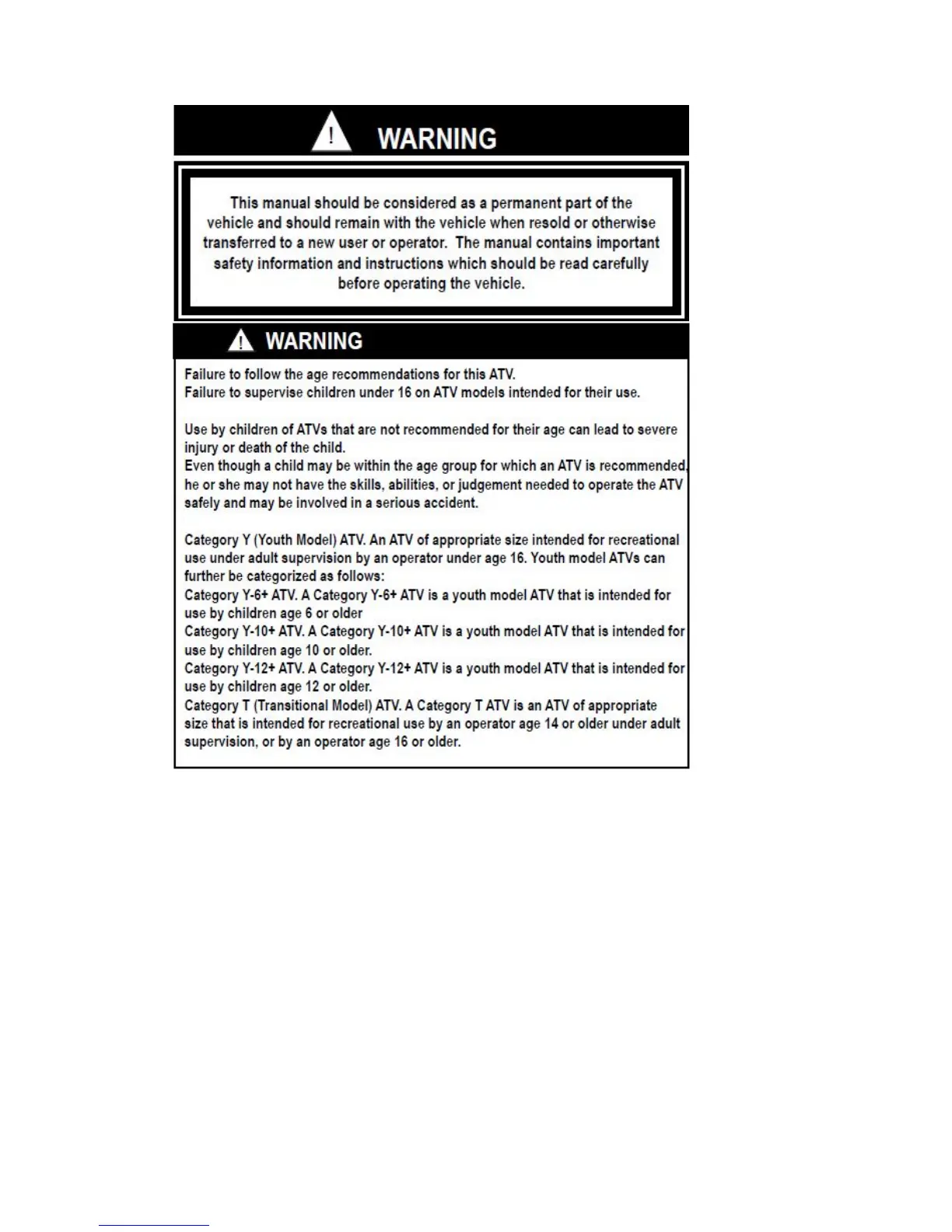 WARNING

This manual should be considered as a permanent part of the vehicle and should remain with the vehicle when resold or otherwise transferred to a new user or operator. The manual contains important safety information and instructions which should be read carefully before operating the vehicle.

WARNING

Failure to follow the age recommendations for this ATV.
Failure to supervise children under 16 on ATV models intended for their use.

Use by children of ATVs that are not recommended for their age can lead to severe injury or death of the child.
Even though a child may be within the age group for which an ATV is recommended, he or she may not have the skills, abilities, or judgement needed to operate the ATV safely and may be involved in a serious accident.

Category Y (Youth Model) ATV. An ATV of appropriate size intended for recreational use under adult supervision by an operator under age 16. Youth model ATVs can further be categorized as follows:
Category Y-6+ ATV. A Category Y-6+ ATV is a youth model ATV that is intended for use by children age 6 or older
Category Y-10+ ATV. A Category Y-10+ ATV is a youth model ATV that is intended for use by children age 10 or older.
Category Y-12+ ATV. A Category Y-12+ ATV is a youth model ATV that is intended for use by children age 12 or older.
Category T (Transitional Model) ATV. A Category T ATV is an ATV of appropriate size that is intended for recreational use by an operator age 14 or older under adult supervision, or by an operator age 16 or older.